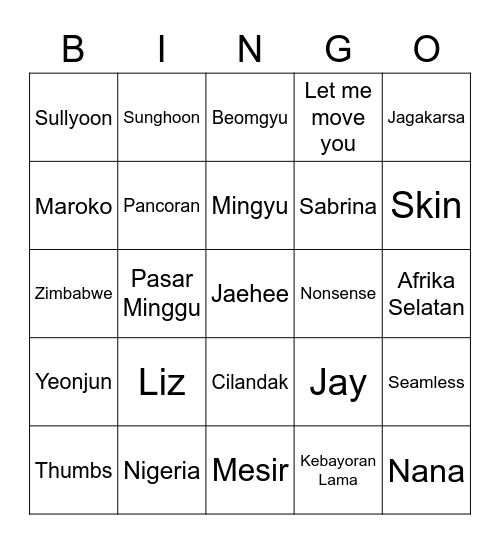 | B | I | N | G | O |
|---|---|---|---|---|
| Sullyoon | Sunghoon | Beomgyu | Let me move you | Jagakarsa |
| Maroko | Pancoran | Mingyu | Sabrina | Skin |
| Zimbabwe | Pasar Minggu | Jaehee | Nonsense | Afrika Selatan |
| Yeonjun | Liz | Cilandak | Jay | Seamless |
| Thumbs | Nigeria | Mesir | Kebayoran Lama | Nana |